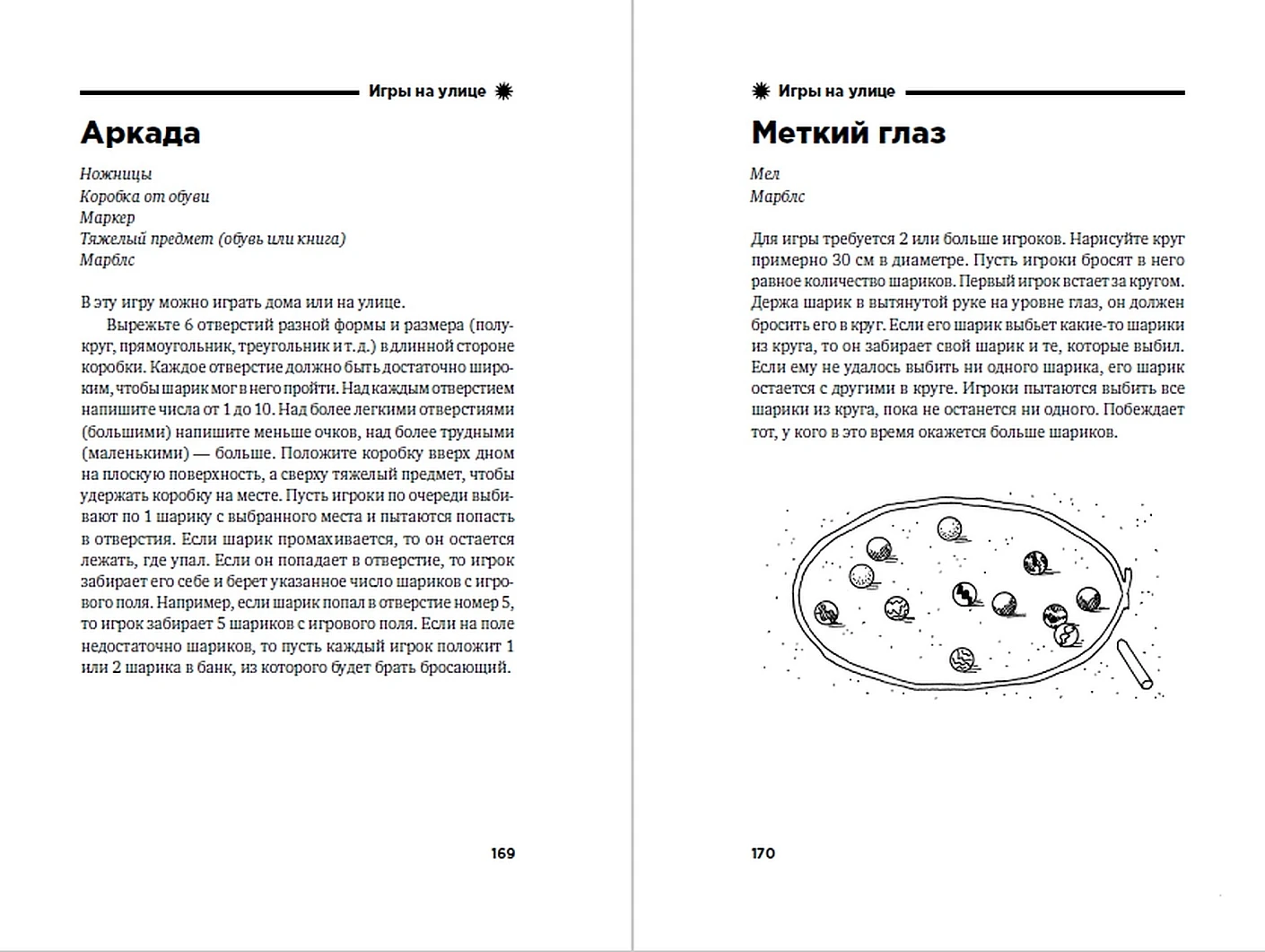 Игры на улице

Аркада

Ножницы
Коробка от обуви
Маркер
Тяжелый предмет (обувь или книга)
Марблс

В эту игру можно играть дома или на улице.

Вырежьте 6 отверстий разной формы и размера (полукруг, прямоугольник, треугольник и т. д.) в длинной стороне коробки. Каждое отверстие должно быть достаточно широким, чтобы шарик мог в него пройти. Над каждым отверстием напишите числа от 1 до 10. Над более легкими отверстиями (большими) напишите меньше очков, над более трудными (маленькими) — больше. Положите коробку вверх дном на плоскую поверхность, а сверху тяжелый предмет, чтобы удержать коробку на месте. Пусть игроки по очереди выбивают по 1 шарику с выбранного места и пытаются попасть в отверстия. Если шарик промахивается, то он остается лежать, где упал. Если он попадает в отверстие, то игрок забирает его себе и берет указанное число шариков с игрового поля. Например, если шарик попал в отверстие номер 5, то игрок забирает 5 шариков с игрового поля. Если на поле недостаточно шариков, то пусть каждый игрок положит 1 или 2 шарика в банк, из которого будет брать бросающий.

169

Игры на улице

Меткий глаз

Мел
Марблс

Для игры требуется 2 или больше игроков. Нарисуйте круг примерно 30 см в диаметре. Пусть игроки бросят в него равное количество шариков. Первый игрок встает за кругом. Держа шарик в вытянутой руке на уровне глаз, он должен бросить его в круг. Если его шарик выбьет какие-то шарики из круга, то он забирает свой шарик и те, которые выбил. Если ему не удалось выбить ни одного шарика, его шарик остается с другими в круге. Игроки пытаются выбить все шарики из круга, пока не останется ни одного. Побеждает тот, у кого в это время окажется больше шариков.

170